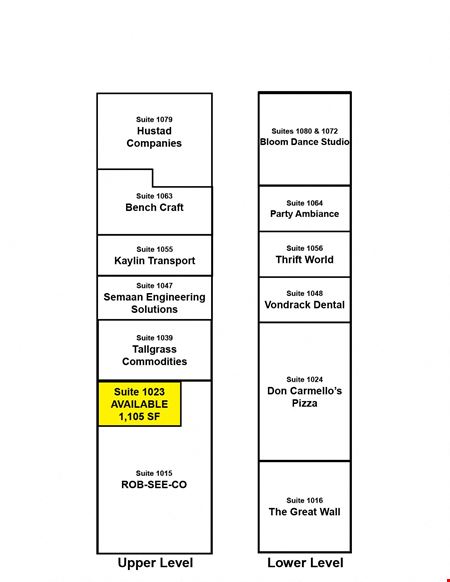 Suite 1079
Hustad Companies

Suite 1063
Bench Craft

Suite 1055
Kaylin Transport

Suite 1047
Semaan Engineering Solutions

Suite 1039
Tallgrass Commodities

Suite 1023
AVAILABLE
1,105 SF

Suite 1015
ROB-SEE-CO

Upper Level

Suites 1080 & 1072
Bloom Dance Studio

Suite 1064
Party Ambiance

Suite 1056
Thrift World

Suite 1048
Vondrack Dental

Suite 1024
Don Carmello's Pizza

Suite 1016
The Great Wall

Lower Level